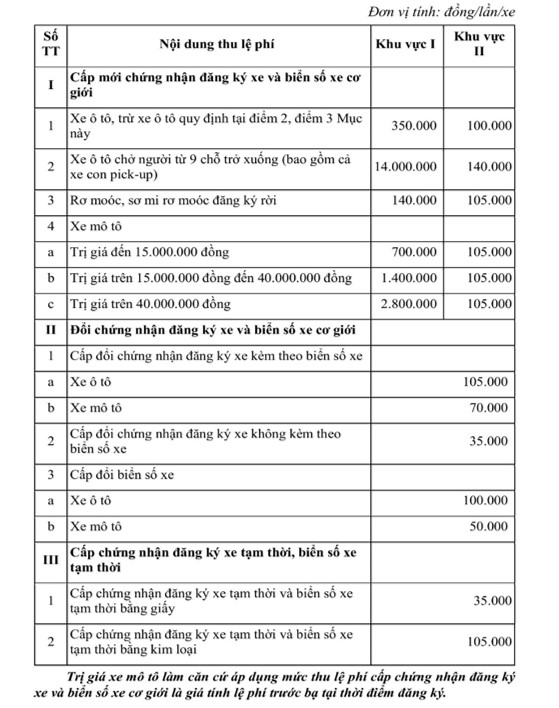 Đơn vị tính: đồng/lần/xe

| Số TT | Nội dung thu lệ phí | Khu vực I | Khu vực II |
|---|---|---|---|
| I | Cấp mới chứng nhận đăng ký xe và biển số xe cơ giới | | |
| 1 | Xe ô tô, trừ xe ô tô quy định tại điểm 2, điểm 3 Mục này | 350.000 | 100.000 |
| 2 | Xe ô tô chở người từ 9 chỗ trở xuống (bao gồm cả xe con pick-up) | 14.000.000 | 140.000 |
| 3 | Rơ moóc, sơ mi rơ moóc đăng ký rời | 140.000 | 105.000 |
| 4 | Xe mô tô | | |
| a | Trị giá đến 15.000.000 đồng | 700.000 | 105.000 |
| b | Trị giá trên 15.000.000 đồng đến 40.000.000 đồng | 1.400.000 | 105.000 |
| c | Trị giá trên 40.000.000 đồng | 2.800.000 | 105.000 |
| II | Đổi chứng nhận đăng ký xe và biển số xe cơ giới | | |
| 1 | Cấp đổi chứng nhận đăng ký xe kèm theo biển số xe | | |
| a | Xe ô tô | 105.000 | |
| b | Xe mô tô | 70.000 | |
| 2 | Cấp đổi chứng nhận đăng ký xe không kèm theo biển số xe | 35.000 | |
| 3 | Cấp đổi biển số xe | | |
| a | Xe ô tô | 100.000 | |
| b | Xe mô tô | 50.000 | |
| III | Cấp chứng nhận đăng ký xe tạm thời, biển số xe tạm thời | | |
| 1 | Cấp chứng nhận đăng ký xe tạm thời và biển số xe tạm thời bằng giấy | 35.000 | |
| 2 | Cấp chứng nhận đăng ký xe tạm thời và biển số xe tạm thời bằng kim loại | 105.000 | |

Trị giá xe mô tô làm căn cứ áp dụng mức thu lệ phí cấp chứng nhận đăng ký xe và biển số xe cơ giới là giá tính lệ phí trước bạ tại thời điểm đăng ký.